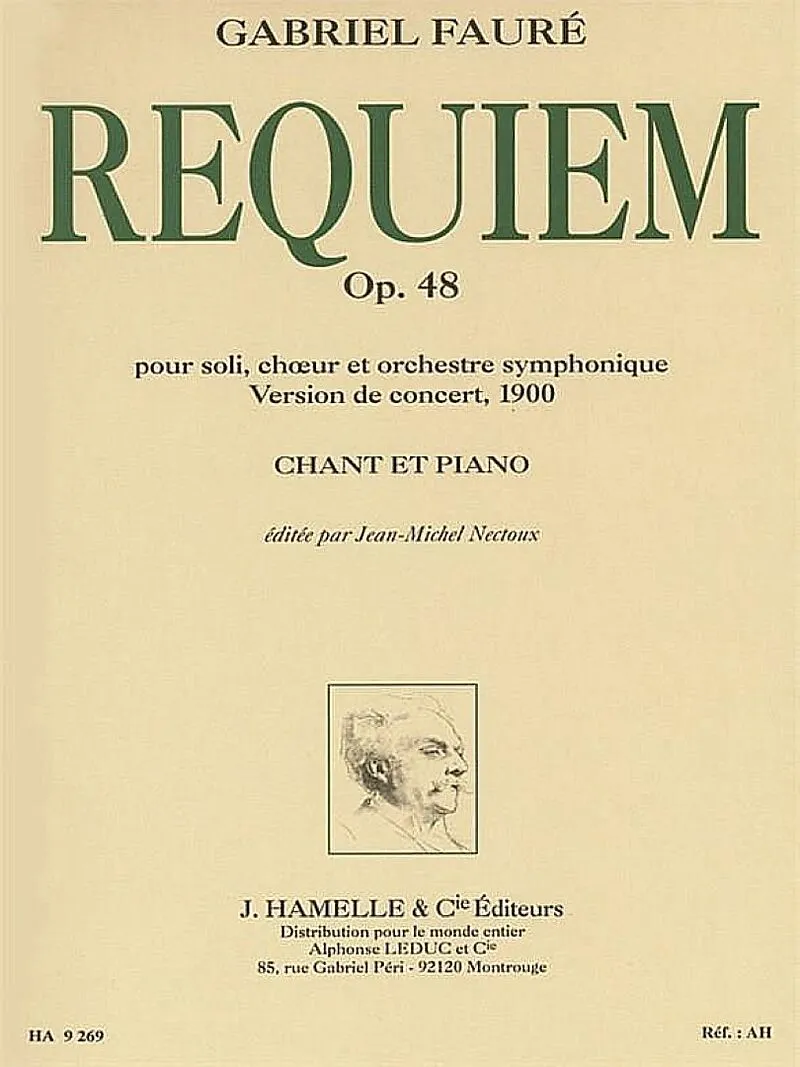 GABRIEL FAURÉ

REQUIEM

Op. 48

pour soli, chœur et orchestre symphonique
Version de concert, 1900

CHANT ET PIANO

éditée par Jean-Michel Nectoux

J. HAMELLE & C$^{ie}$ Éditeurs
Distribution pour le monde entier
Alphonse LEDUC et C$^{ie}$
85, rue Gabriel Péri - 92120 Montrouge

HA 9 269

Réf. : AH